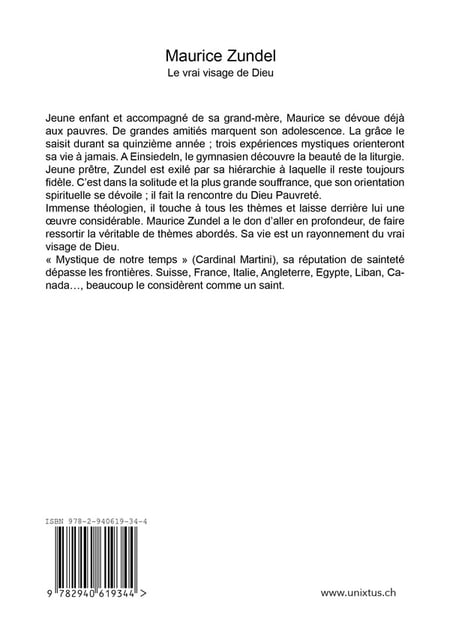 Maurice Zundel
Le vrai visage de Dieu

Jeune enfant et accompagné de sa grand-mère, Maurice se dévoue déjà aux pauvres. De grandes amitiés marquent son adolescence. La grâce le saisit durant sa quinzième année ; trois expériences mystiques orienteront sa vie à jamais. A Einsiedeln, le gymnasien découvre la beauté de la liturgie. Jeune prêtre, Zundel est exilé par sa hiérarchie à laquelle il reste toujours fidèle. C'est dans la solitude et la plus grande souffrance, que son orientation spirituelle se dévoile ; il fait la rencontre du Dieu Pauvreté.
Immense théologien, il touche à tous les thèmes et laisse derrière lui une œuvre considérable. Maurice Zundel a le don d'aller en profondeur, de faire ressortir la véritable de thèmes abordés. Sa vie est un rayonnement du vrai visage de Dieu.
« Mystique de notre temps » (Cardinal Martini), sa réputation de sainteté dépasse les frontières. Suisse, France, Italie, Angleterre, Egypte, Liban, Canada…, beaucoup le considèrent comme un saint.

ISBN 978-2-940619-34-4
9 782940 619344 >

www.unixtus.ch